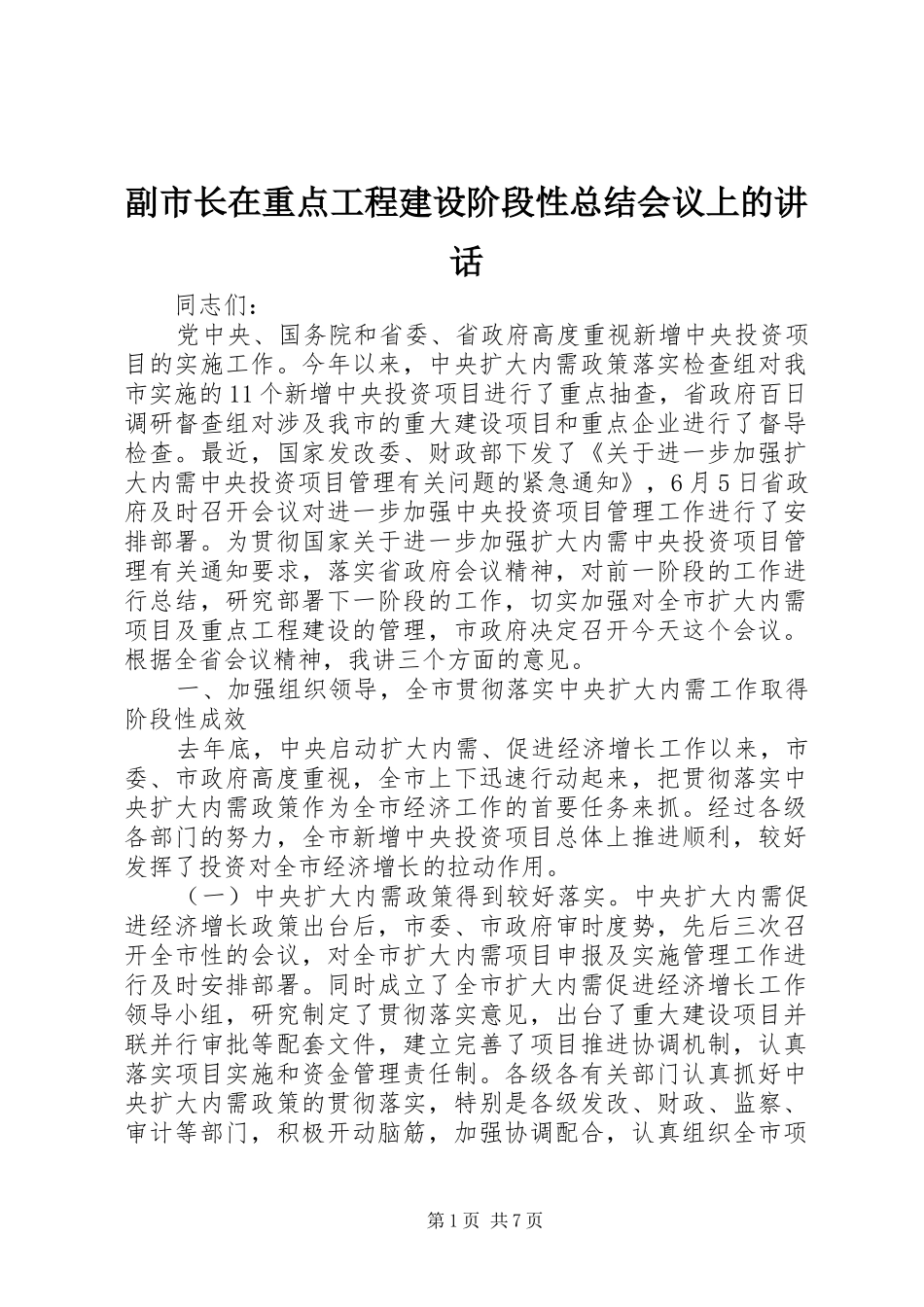 副市长在重点工程建设阶段性总结会议上的讲话

同志们：

党中央、国务院和省委、省政府高度重视新增中央投资项目的实施工作。今年以来，中央扩大内需政策落实检查组对我市实施的11个新增中央投资项目进行了重点抽查，省政府百日调研督查组对涉及我市的重大建设项目和重点企业进行了督导检查。最近，国家发改委、财政部下发了《关于进一步加强扩大内需中央投资项目管理有关问题的紧急通知》，6月5日省政府及时召开会议对进一步加强中央投资项目管理工作进行了安排部署。为贯彻国家关于进一步加强扩大内需中央投资项目管理有关通知要求，落实省政府会议精神，对前一阶段的工作进行总结，研究部署下一阶段的工作，切实加强对全市扩大内需项目及重点工程建设的管理，市政府决定召开今天这个会议。根据全省会议精神，我讲三个方面的意见。

一、加强组织领导，全市贯彻落实中央扩大内需工作取得阶段性成效

去年底，中央启动扩大内需、促进经济增长工作以来，市委、市政府高度重视，全市上下迅速行动起来，把贯彻落实中央扩大内需政策作为全市经济工作的首要任务来抓。经过各级各部门的努力，全市新增中央投资项目总体上推进顺利，较好发挥了投资对全市经济增长的拉动作用。

（一）中央扩大内需政策得到较好落实。中央扩大内需促进经济增长政策出台后，市委、市政府审时度势，先后三次召开全市性的会议，对全市扩大内需项目申报及实施管理工作进行及时安排部署。同时成立了全市扩大内需促进经济增长工作领导小组，研究制定了贯彻落实意见，出台了重大建设项目并联并行审批等配套文件，建立完善了项目推进协调机制，认真落实项目实施和资金管理责任制。各级各有关部门认真抓好中央扩大内需政策的贯彻落实，特别是各级发改、财政、监察、审计等部门，积极开动脑筋，加强协调配合，认真组织全市项

第1页 共7页